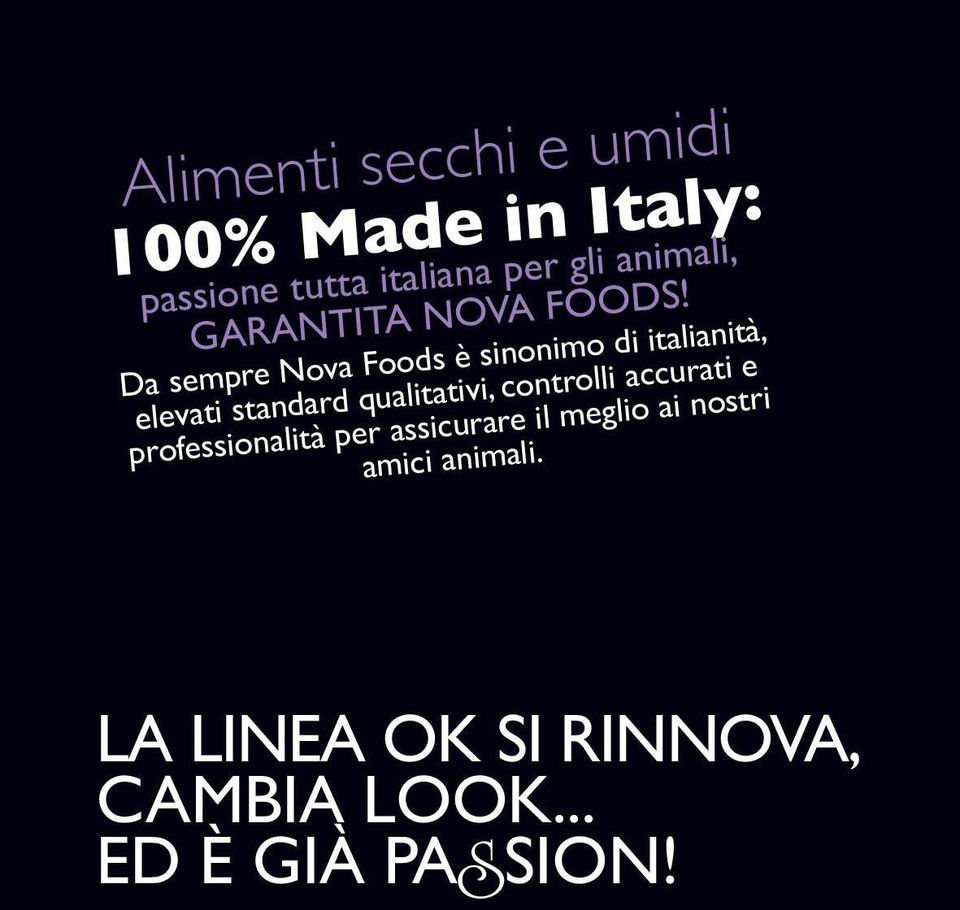 Alimenti secchi e umidi
100% Made in Italy:
passione tutta italiana per gli animali,
GARANTITA NOVA FOODS!

Da sempre Nova Foods è sinonimo di italianità, elevati standard qualitativi, controlli accurati e professionalità per assicurare il meglio ai nostri amici animali.

LA LINEA OK SI RINNOVA,
CAMBIA LOOK...
ED È GIÀ PASSION!